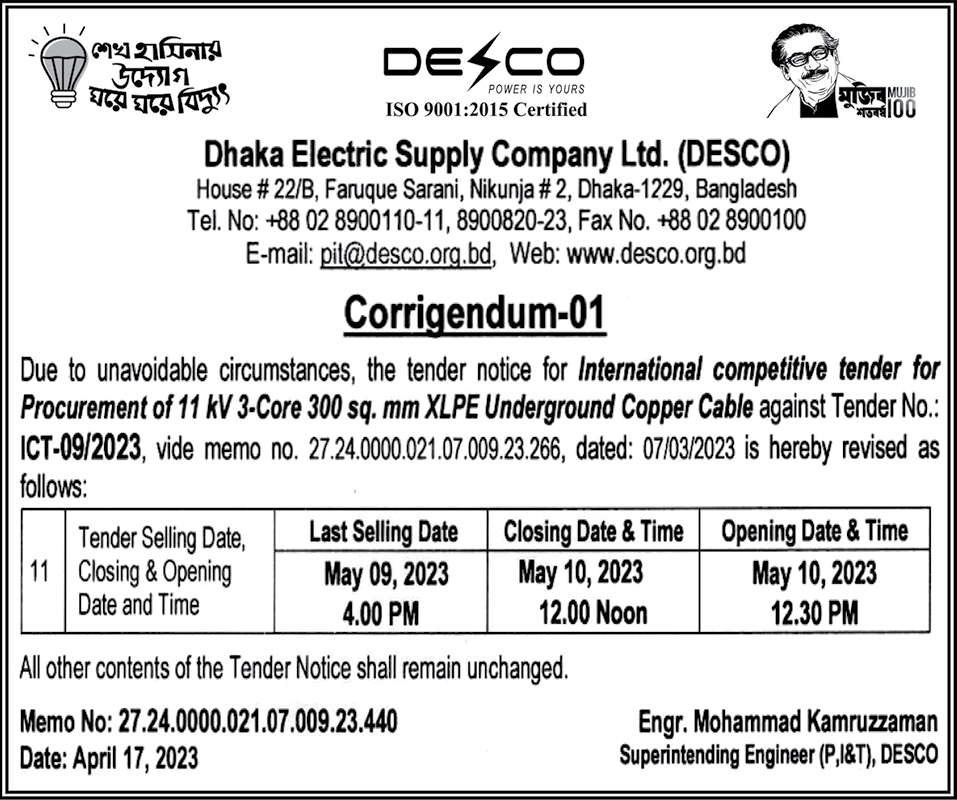 শেখ হাসিনার উদ্যোগ ঘরে ঘরে বিদ্যুৎ

DESCO
POWER IS YOURS
ISO 9001:2015 Certified

মুজিব শতবর্ষ MUJIB 100

Dhaka Electric Supply Company Ltd. (DESCO)
House # 22/B, Faruque Sarani, Nikunja # 2, Dhaka-1229, Bangladesh
Tel. No: +88 02 8900110-11, 8900820-23, Fax No. +88 02 8900100
E-mail: pit@desco.org.bd, Web: www.desco.org.bd

Corrigendum-01

Due to unavoidable circumstances, the tender notice for International competitive tender for Procurement of 11 kV 3-Core 300 sq. mm XLPE Underground Copper Cable against Tender No.: ICT-09/2023, vide memo no. 27.24.0000.021.07.009.23.266, dated: 07/03/2023 is hereby revised as follows:

| 11 | Tender Selling Date, Closing & Opening Date and Time | Last Selling Date | Closing Date & Time | Opening Date & Time |
|---|---|---|---|---|
| | | May 09, 2023 4.00 PM | May 10, 2023 12.00 Noon | May 10, 2023 12.30 PM |

All other contents of the Tender Notice shall remain unchanged.

Memo No: 27.24.0000.021.07.009.23.440
Date: April 17, 2023

Engr. Mohammad Kamruzzaman
Superintending Engineer (P,I&T), DESCO